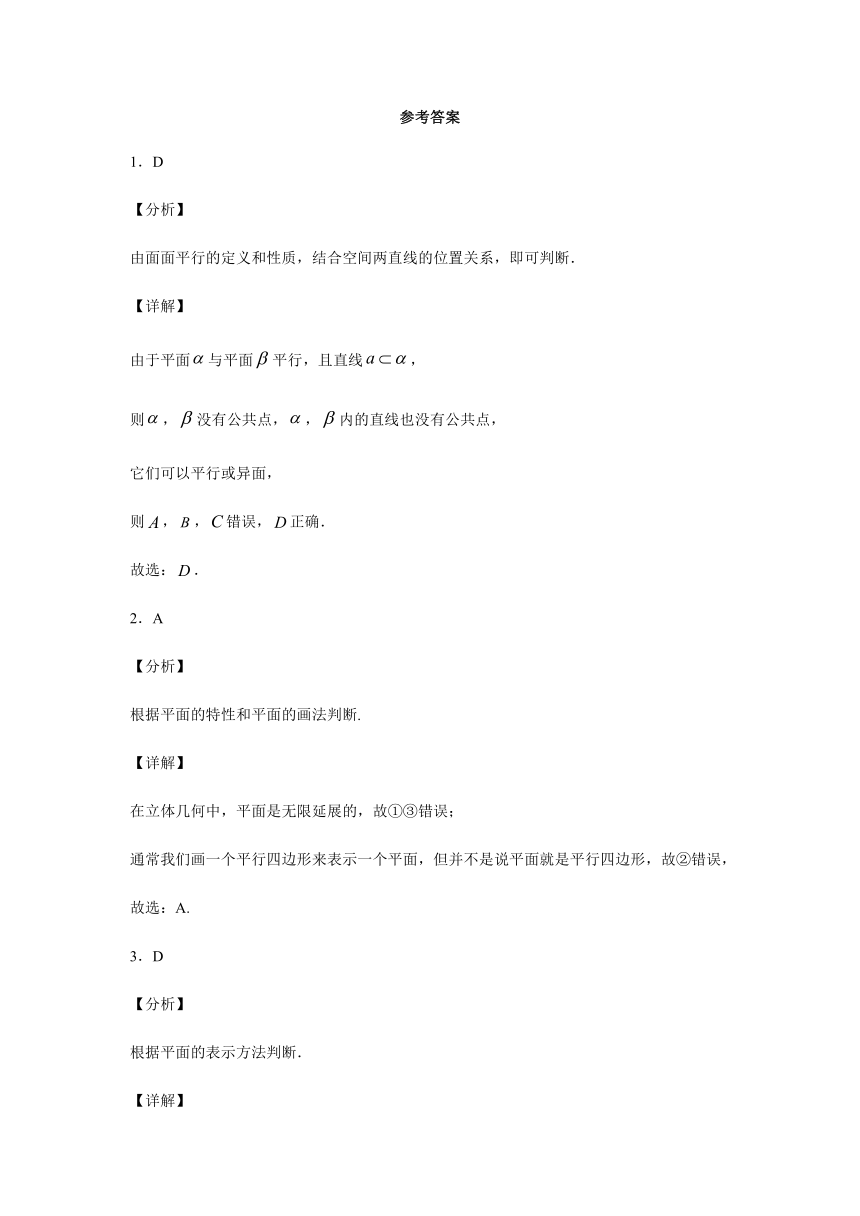 参考答案

1．D

【分析】

由面面平行的定义和性质，结合空间两直线的位置关系，即可判断．

【详解】

由于平面$\alpha$与平面$\beta$平行，且直线$a \subset \alpha$，

则$\alpha$，$\beta$没有公共点，$\alpha$，$\beta$内的直线也没有公共点，

它们可以平行或异面，

则$A$，$B$，$C$错误，$D$正确．

故选：$D$．

2．A

【分析】

根据平面的特性和平面的画法判断.

【详解】

在立体几何中，平面是无限延展的，故①③错误；

通常我们画一个平行四边形来表示一个平面，但并不是说平面就是平行四边形，故②错误，

故选：A.

3．D

【分析】

根据平面的表示方法判断．

【详解】